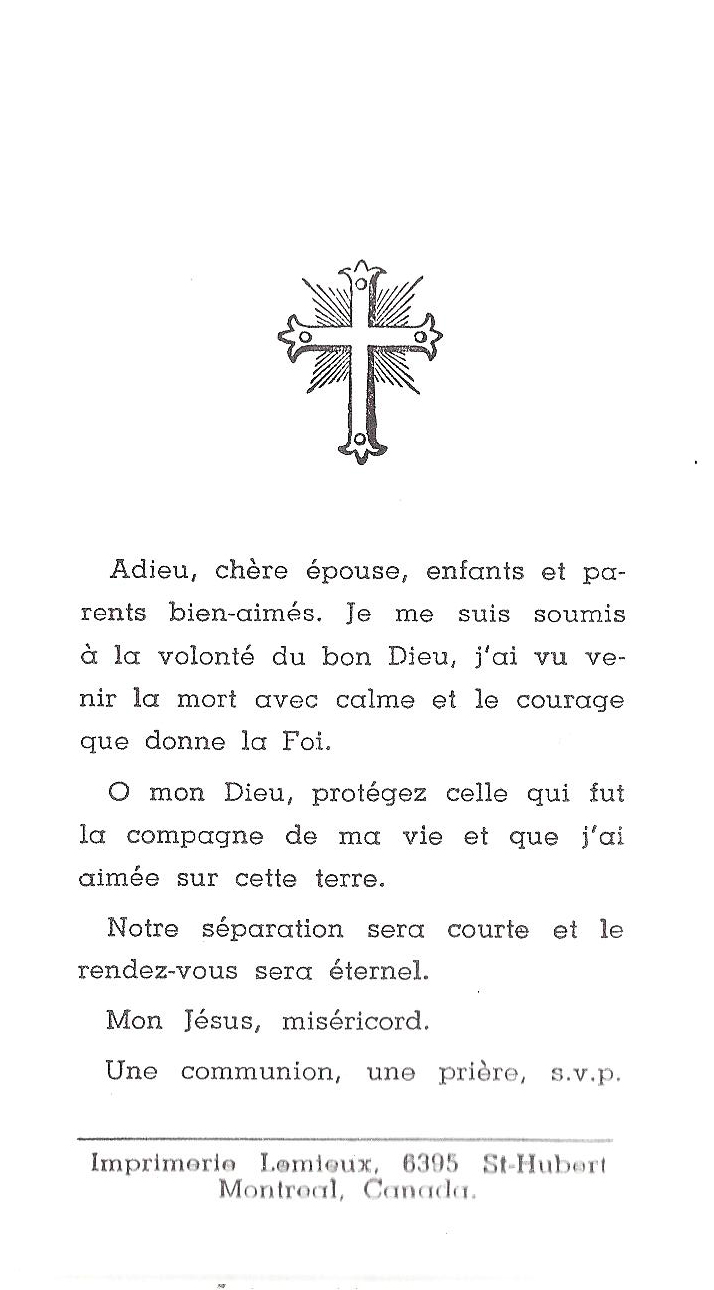 Adieu, chère épouse, enfants et parents bien-aimés. Je me suis soumis à la volonté du bon Dieu, j'ai vu venir la mort avec calme et le courage que donne la Foi.

O mon Dieu, protégez celle qui fut la compagne de ma vie et que j'ai aimée sur cette terre.

Notre séparation sera courte et le rendez-vous sera éternel.

Mon Jésus, miséricord.

Une communion, une prière, s.v.p.

Imprimerie Lemieux, 6395 St-Hubert
Montreal, Canada.